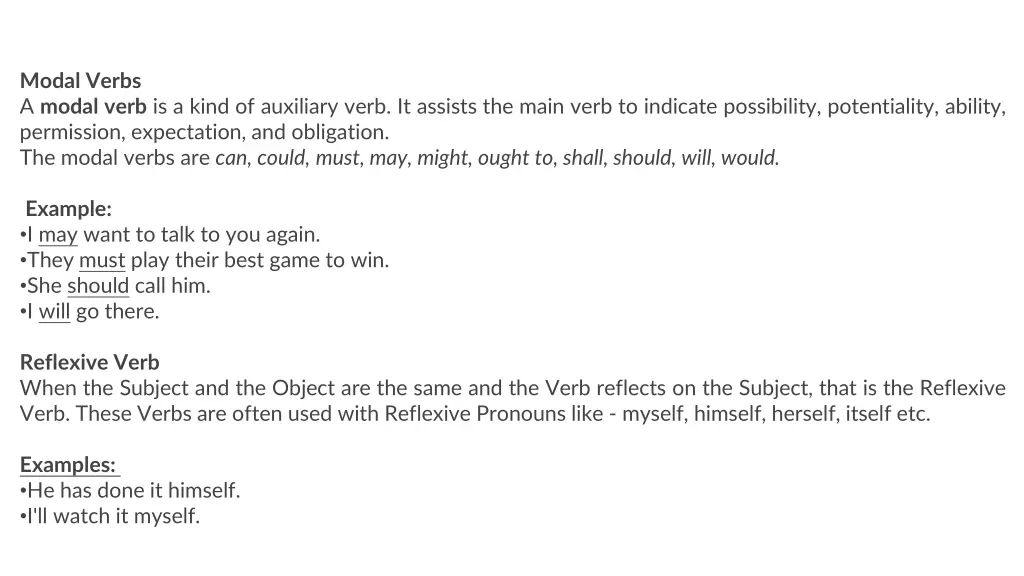 Modal Verbs
A modal verb is a kind of auxiliary verb. It assists the main verb to indicate possibility, potentiality, ability, permission, expectation, and obligation.
The modal verbs are can, could, must, may, might, ought to, shall, should, will, would.

Example:
•I may want to talk to you again.
•They must play their best game to win.
•She should call him.
•I will go there.

Reflexive Verb
When the Subject and the Object are the same and the Verb reflects on the Subject, that is the Reflexive Verb. These Verbs are often used with Reflexive Pronouns like - myself, himself, herself, itself etc.

Examples:
•He has done it himself.
•I'll watch it myself.